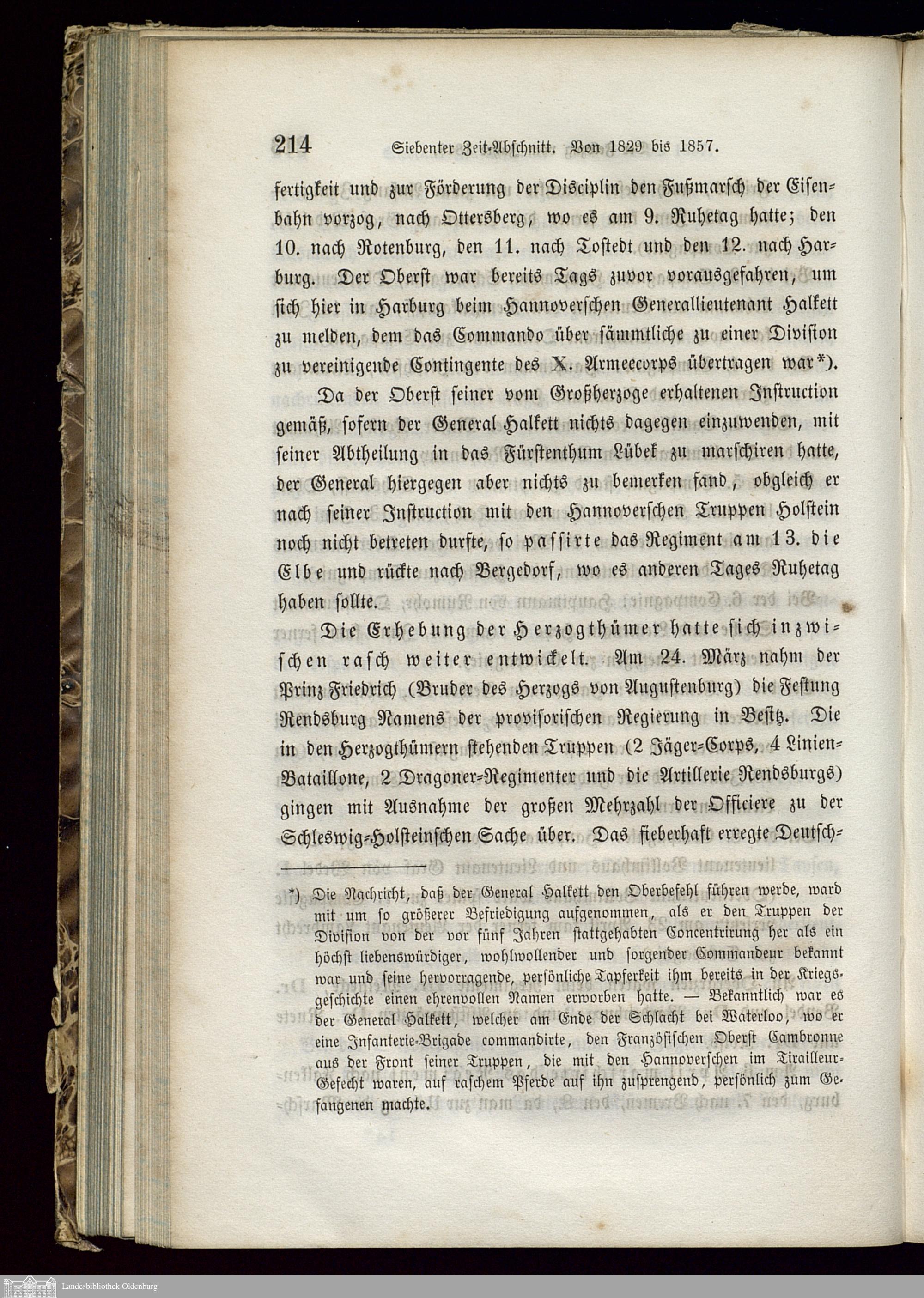 214 Siebenter Zeit-Abschnitt. Von 1829 bis 1857.

fertigkeit und zur Förderung der Disciplin den Fußmarsch der Eisenbahn vorzog, nach Ottersberg, wo es am 9. Ruhetag hatte; den 10. nach Rotenburg, den 11. nach Tostedt und den 12. nach Harburg. Der Oberst war bereits Tags zuvor vorausgefahren, um sich hier in Harburg beim Hannoverschen Generallieutenant Halkett zu melden, dem das Commando über sämmtliche zu einer Division zu vereinigende Contingente des X. Armeecorps übertragen war*).

Da der Oberst seiner vom Großherzoge erhaltenen Instruction gemäß, sofern der General Halkett nichts dagegen einzuwenden, mit seiner Abtheilung in das Fürstenthum Lübek zu marschiren hatte, der General hiergegen aber nichts zu bemerken fand, obgleich er nach seiner Instruction mit den Hannoverschen Truppen Holstein noch nicht betreten durfte, so passirte das Regiment am 13. die Elbe und rückte nach Bergedorf, wo es anderen Tages Ruhetag haben sollte.

Die Erhebung der Herzogthümer hatte sich inzwischen rasch weiter entwickelt. Am 24. März nahm der Prinz Friedrich (Bruder des Herzogs von Augustenburg) die Festung Rendsburg Namens der provisorischen Regierung in Besitz. Die in den Herzogthümern stehenden Truppen (2 Jäger-Corps, 4 Linien-Bataillone, 2 Dragoner-Regimenter und die Artillerie Rendsburgs) gingen mit Ausnahme der großen Mehrzahl der Officiere zu der Schleswig-Holsteinschen Sache über. Das fieberhaft erregte Deutsch-

*) Die Nachricht, daß der General Halkett den Oberbefehl führen werde, ward mit um so größerer Befriedigung aufgenommen, als er den Truppen der Division von der vor fünf Jahren stattgehabten Concentrirung her als ein höchst liebenswürdiger, wohlwollender und sorgender Commandeur bekannt war und seine hervorragende, persönliche Tapferkeit ihm bereits in der Kriegsgeschichte einen ehrenvollen Namen erworben hatte. — Bekanntlich war es der General Halkett, welcher am Ende der Schlacht bei Waterloo, wo er eine Infanterie-Brigade commandirte, den Französischen Oberst Cambronne aus der Front seiner Truppen, die mit den Hannoverschen im Tirailleur-Gefecht waren, auf raschem Pferde auf ihn zusprengend, persönlich zum Gefangenen machte.

Landesbibliothek Oldenburg